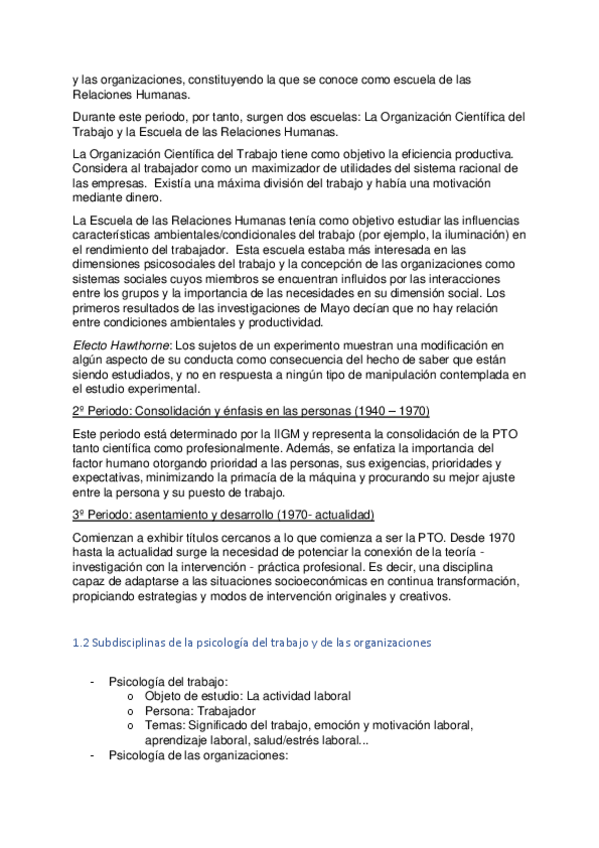 y las organizaciones, constituyendo la que se conoce como escuela de las Relaciones Humanas.

Durante este periodo, por tanto, surgen dos escuelas: La Organización Científica del Trabajo y la Escuela de las Relaciones Humanas.

La Organización Científica del Trabajo tiene como objetivo la eficiencia productiva. Considera al trabajador como un maximizador de utilidades del sistema racional de las empresas. Existía una máxima división del trabajo y había una motivación mediante dinero.

La Escuela de las Relaciones Humanas tenía como objetivo estudiar las influencias características ambientales/condicionales del trabajo (por ejemplo, la iluminación) en el rendimiento del trabajador. Esta escuela estaba más interesada en las dimensiones psicosociales del trabajo y la concepción de las organizaciones como sistemas sociales cuyos miembros se encuentran influidos por las interacciones entre los grupos y la importancia de las necesidades en su dimensión social. Los primeros resultados de las investigaciones de Mayo decían que no hay relación entre condiciones ambientales y productividad.

Efecto Hawthorne: Los sujetos de un experimento muestran una modificación en algún aspecto de su conducta como consecuencia del hecho de saber que están siendo estudiados, y no en respuesta a ningún tipo de manipulación contemplada en el estudio experimental.

2º Periodo: Consolidación y énfasis en las personas (1940 – 1970)

Este periodo está determinado por la IIGM y representa la consolidación de la PTO tanto científica como profesionalmente. Además, se enfatiza la importancia del factor humano otorgando prioridad a las personas, sus exigencias, prioridades y expectativas, minimizando la primacía de la máquina y procurando su mejor ajuste entre la persona y su puesto de trabajo.

3º Periodo: asentamiento y desarrollo (1970- actualidad)

Comienzan a exhibir títulos cercanos a lo que comienza a ser la PTO. Desde 1970 hasta la actualidad surge la necesidad de potenciar la conexión de la teoría - investigación con la intervención - práctica profesional. Es decir, una disciplina capaz de adaptarse a las situaciones socioeconómicas en continua transformación, propiciando estrategias y modos de intervención originales y creativos.

1.2 Subdisciplinas de la psicología del trabajo y de las organizaciones

- Psicología del trabajo:
  o Objeto de estudio: La actividad laboral
  o Persona: Trabajador
  o Temas: Significado del trabajo, emoción y motivación laboral, aprendizaje laboral, salud/estrés laboral...
- Psicología de las organizaciones: